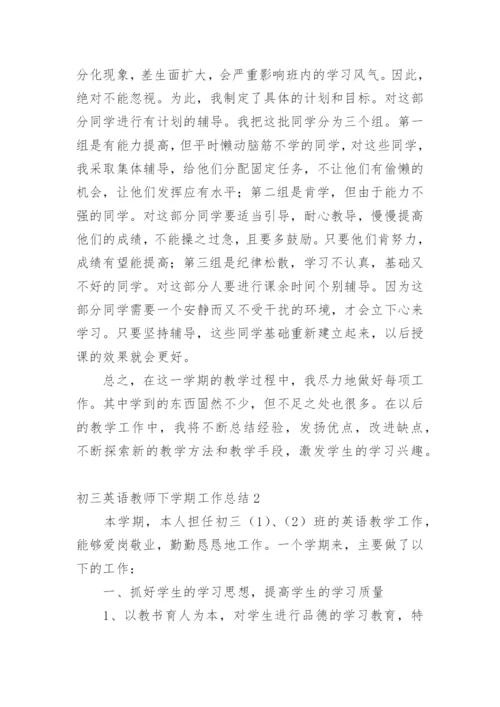 分化现象，差生面扩大，会严重影响班内的学习风气。因此，绝对不能忽视。为此，我制定了具体的计划和目标。对这部分同学进行有计划的辅导。我把这批同学分为三个组。第一组是有能力提高，但平时懒动脑筋不学的同学，对这些同学，我采取集体辅导，给他们分配固定任务，不让他们有偷懒的机会，让他们发挥应有水平；第二组是肯学，但由于能力不强的同学。对这部分同学要适当引导，耐心教导，慢慢提高他们的成绩，不能操之过急，且要多鼓励。只要他们肯努力，成绩有望能提高；第三组是纪律松散，学习不认真，基础又不好的同学。对这部分人要进行课余时间个别辅导。因为这部分同学需要一个安静而又不受干扰的环境，才会立下心来学习。只要坚持辅导，这些同学基础重新建立起来，以后授课的效果就会更好。

总之，在这一学期的教学过程中，我尽力地做好每项工作。其中学到的东西固然不少，但不足之处也很多。在以后的教学工作中，我将不断总结经验，发扬优点，改进缺点，不断探索新的教学方法和教学手段，激发学生的学习兴趣。

初三英语教师下学期工作总结2

本学期，本人担任初三（1）、（2）班的英语教学工作，能够爱岗敬业，勤勤恳恳地工作。一个学期来，主要做了以下的工作：

一、抓好学生的学习思想，提高学生的学习质量

1、以教书育人为本，对学生进行品德的学习教育，特